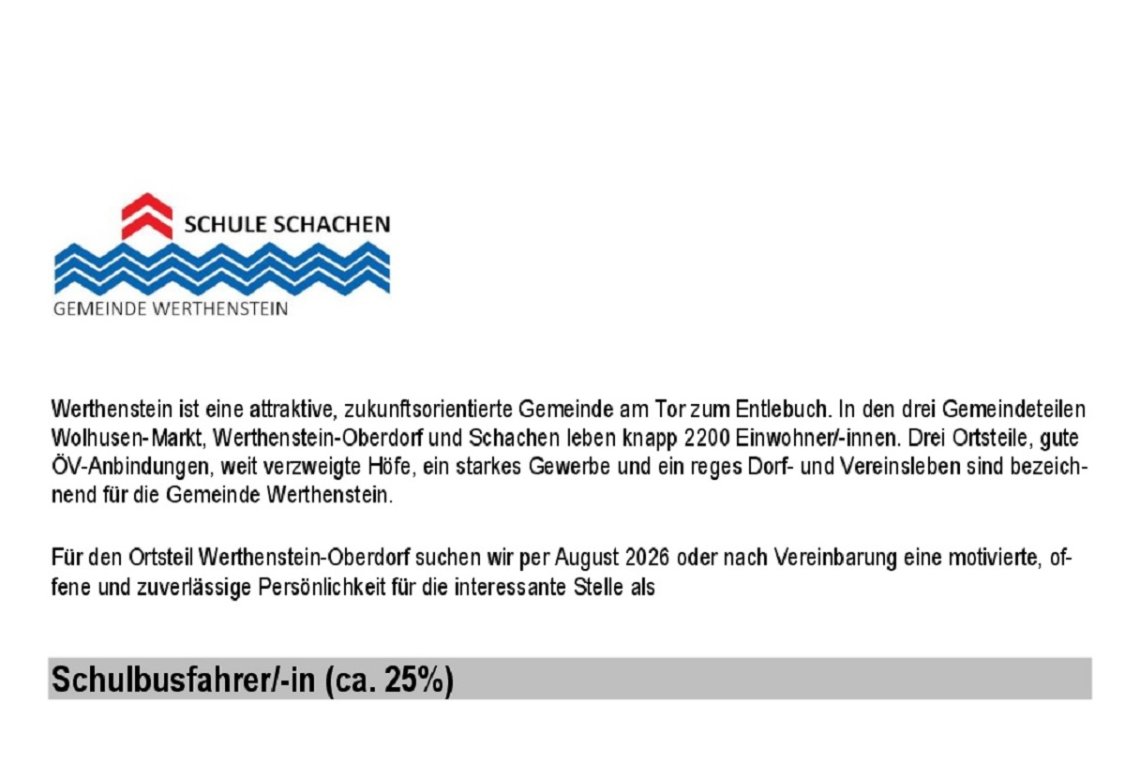 SCHULE SCHACHEN
GEMEINDE WERTHENSTEIN

Werthenstein ist eine attraktive, zukunftsorientierte Gemeinde am Tor zum Entlebuch. In den drei Gemeindeteilen Wolhusen-Markt, Werthenstein-Oberdorf und Schachen leben knapp 2200 Einwohner/-innen. Drei Ortsteile, gute ÖV-Anbindungen, weit verzweigte Höfe, ein starkes Gewerbe und ein reges Dorf- und Vereinsleben sind bezeichnend für die Gemeinde Werthenstein.

Für den Ortsteil Werthenstein-Oberdorf suchen wir per August 2026 oder nach Vereinbarung eine motivierte, offene und zuverlässige Persönlichkeit für die interessante Stelle als

Schulbusfahrer/-in (ca. 25%)